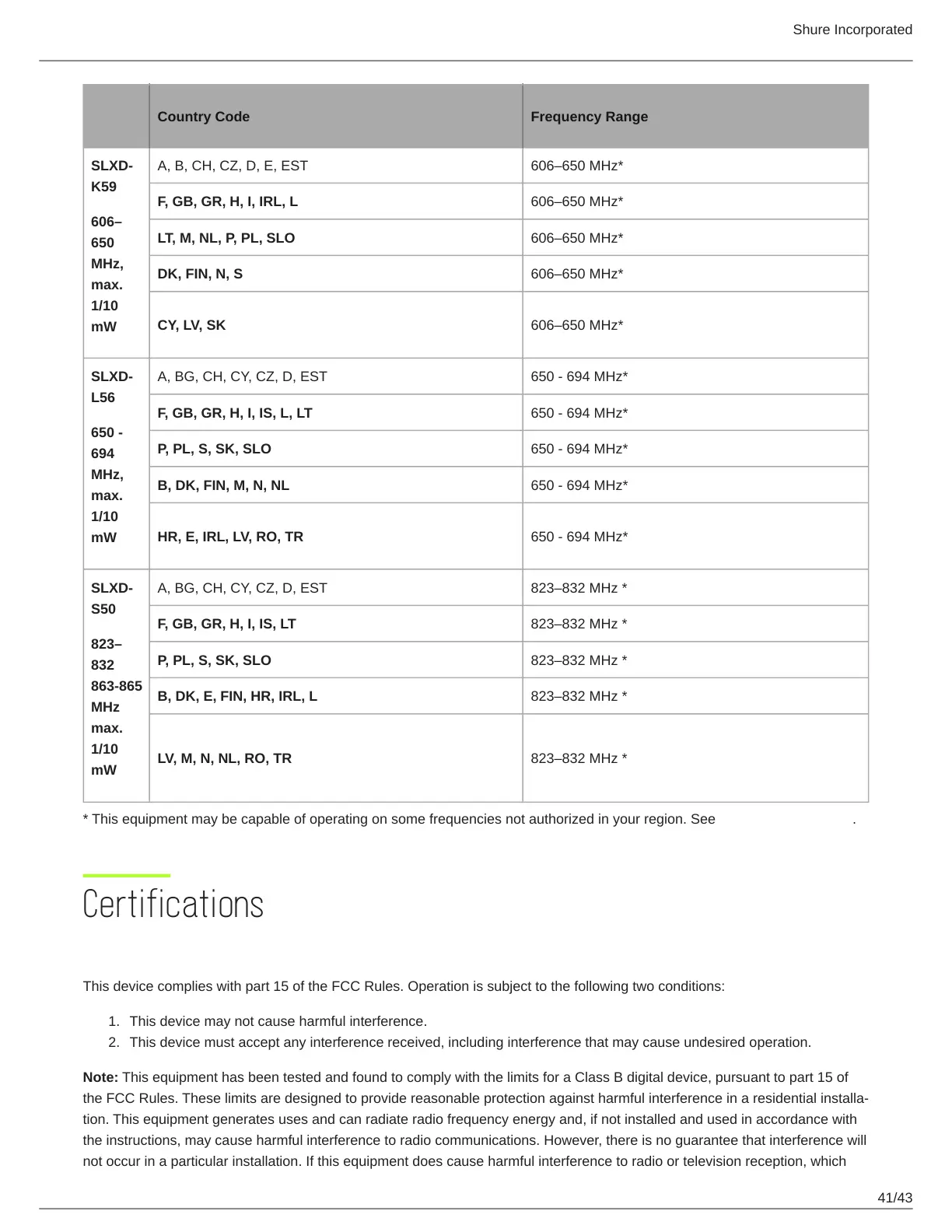 Shure Incorporated

| | Country Code | Frequency Range |
|---|---|---|
| SLXD-K59 606–650 MHz, max. 1/10 mW | A, B, CH, CZ, D, E, EST | 606–650 MHz* |
| | F, GB, GR, H, I, IRL, L | 606–650 MHz* |
| | LT, M, NL, P, PL, SLO | 606–650 MHz* |
| | DK, FIN, N, S | 606–650 MHz* |
| | CY, LV, SK | 606–650 MHz* |
| SLXD-L56 650 - 694 MHz, max. 1/10 mW | A, BG, CH, CY, CZ, D, EST | 650 - 694 MHz* |
| | F, GB, GR, H, I, IS, L, LT | 650 - 694 MHz* |
| | P, PL, S, SK, SLO | 650 - 694 MHz* |
| | B, DK, FIN, M, N, NL | 650 - 694 MHz* |
| | HR, E, IRL, LV, RO, TR | 650 - 694 MHz* |
| SLXD-S50 823–832 863-865 MHz max. 1/10 mW | A, BG, CH, CY, CZ, D, EST | 823–832 MHz * |
| | F, GB, GR, H, I, IS, LT | 823–832 MHz * |
| | P, PL, S, SK, SLO | 823–832 MHz * |
| | B, DK, E, FIN, HR, IRL, L | 823–832 MHz * |
| | LV, M, N, NL, RO, TR | 823–832 MHz * |

* This equipment may be capable of operating on some frequencies not authorized in your region. See .

Certifications

This device complies with part 15 of the FCC Rules. Operation is subject to the following two conditions:

1. This device may not cause harmful interference.
2. This device must accept any interference received, including interference that may cause undesired operation.

Note: This equipment has been tested and found to comply with the limits for a Class B digital device, pursuant to part 15 of the FCC Rules. These limits are designed to provide reasonable protection against harmful interference in a residential installation. This equipment generates uses and can radiate radio frequency energy and, if not installed and used in accordance with the instructions, may cause harmful interference to radio communications. However, there is no guarantee that interference will not occur in a particular installation. If this equipment does cause harmful interference to radio or television reception, which

41/43